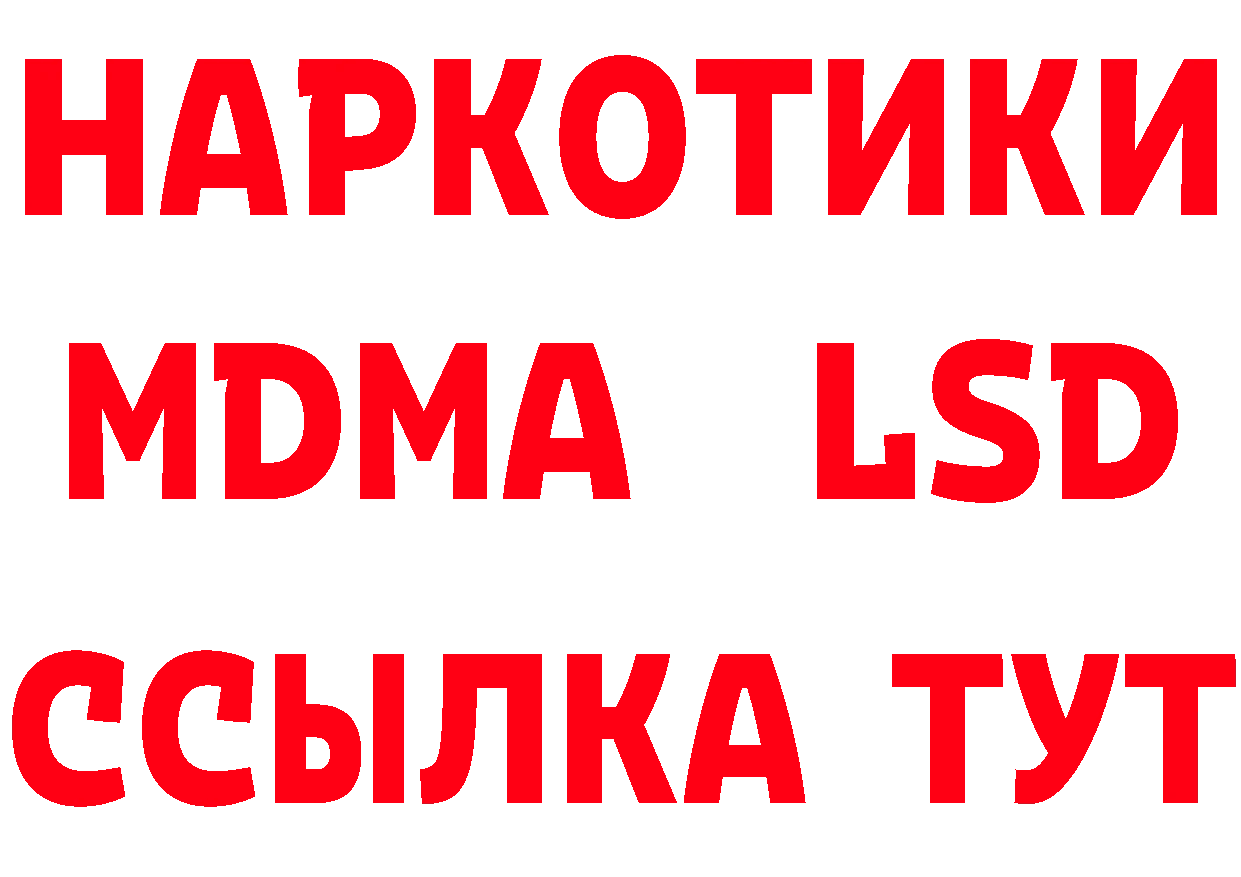 НАРКОТИКИ
MDMA LSD
ССЫЛКА ТУТ